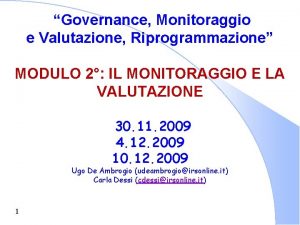 “Governance, Monitoraggio e Valutazione, Riprogrammazione”

MODULO 2°: IL MONITORAGGIO E LA VALUTAZIONE

30.11.2009
4.12.2009
10.12.2009
Ugo De Ambrogio (udeambrogio@irsonline.it)
Carla Dessi (cdessi@irsonline.it)

1